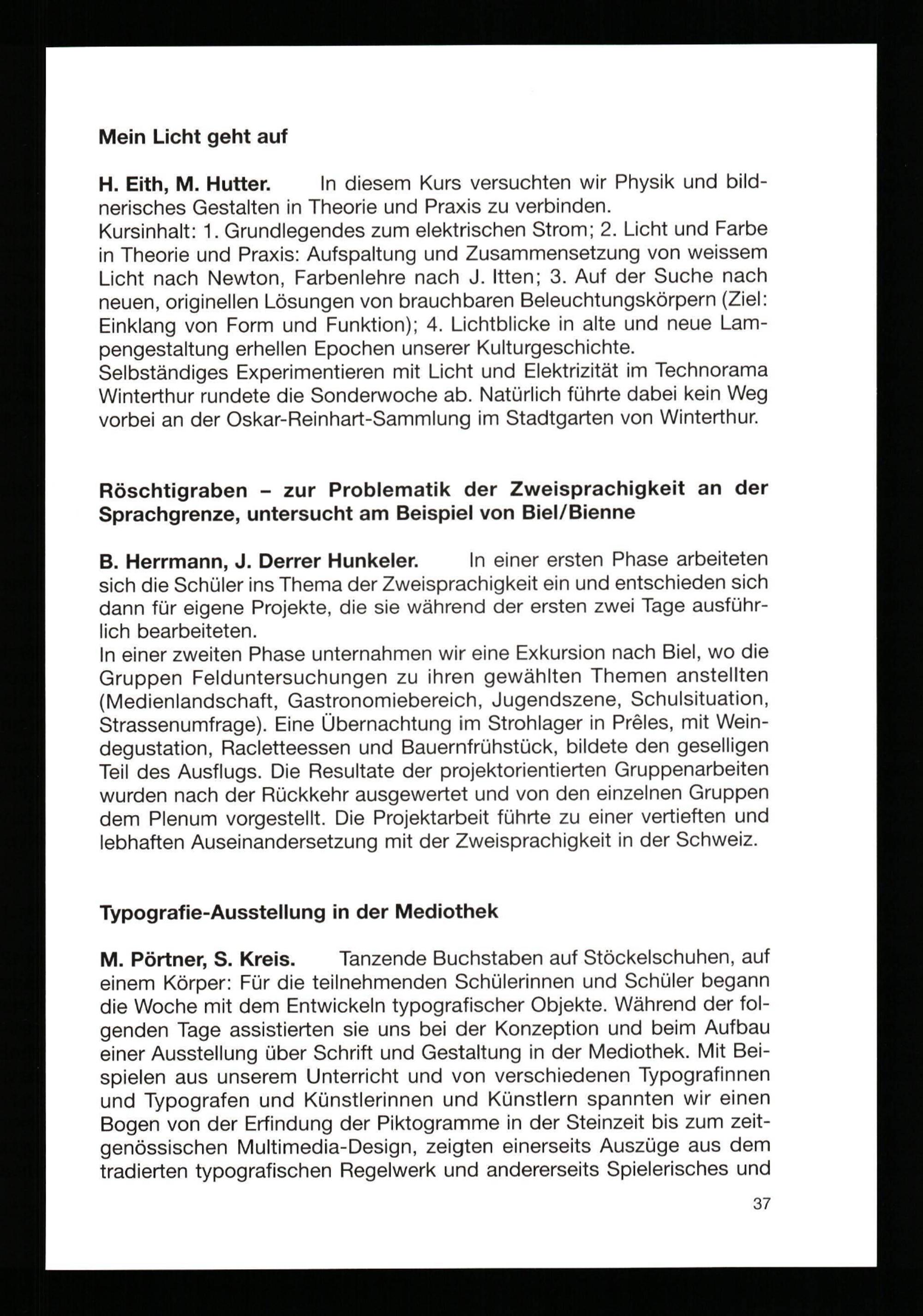 Mein Licht geht auf

H. Eith, M. Hutter. In diesem Kurs versuchten wir Physik und bildnerisches Gestalten in Theorie und Praxis zu verbinden.
Kursinhalt: 1. Grundlegendes zum elektrischen Strom; 2. Licht und Farbe in Theorie und Praxis: Aufspaltung und Zusammensetzung von weissem Licht nach Newton, Farbenlehre nach J. Itten; 3. Auf der Suche nach neuen, originellen Lösungen von brauchbaren Beleuchtungskörpern (Ziel: Einklang von Form und Funktion); 4. Lichtblicke in alte und neue Lampengestaltung erhellen Epochen unserer Kulturgeschichte.
Selbständiges Experimentieren mit Licht und Elektrizität im Technorama Winterthur rundete die Sonderwoche ab. Natürlich führte dabei kein Weg vorbei an der Oskar-Reinhart-Sammlung im Stadtgarten von Winterthur.

Röschtigraben – zur Problematik der Zweisprachigkeit an der Sprachgrenze, untersucht am Beispiel von Biel/Bienne

B. Herrmann, J. Derrer Hunkeler. In einer ersten Phase arbeiteten sich die Schüler ins Thema der Zweisprachigkeit ein und entschieden sich dann für eigene Projekte, die sie während der ersten zwei Tage ausführlich bearbeiteten.
In einer zweiten Phase unternahmen wir eine Exkursion nach Biel, wo die Gruppen Felduntersuchungen zu ihren gewählten Themen anstellten (Medienlandschaft, Gastronomiebereich, Jugendszene, Schulsituation, Strassenumfrage). Eine Übernachtung im Strohlager in Prêles, mit Weindegustation, Racletteessen und Bauernfrühstück, bildete den geselligen Teil des Ausflugs. Die Resultate der projektorientierten Gruppenarbeiten wurden nach der Rückkehr ausgewertet und von den einzelnen Gruppen dem Plenum vorgestellt. Die Projektarbeit führte zu einer vertieften und lebhaften Auseinandersetzung mit der Zweisprachigkeit in der Schweiz.

Typografie-Ausstellung in der Mediothek

M. Pörtner, S. Kreis. Tanzende Buchstaben auf Stöckelschuhen, auf einem Körper: Für die teilnehmenden Schülerinnen und Schüler begann die Woche mit dem Entwickeln typografischer Objekte. Während der folgenden Tage assistierten sie uns bei der Konzeption und beim Aufbau einer Ausstellung über Schrift und Gestaltung in der Mediothek. Mit Beispielen aus unserem Unterricht und von verschiedenen Typografinnen und Typografen und Künstlerinnen und Künstlern spannten wir einen Bogen von der Erfindung der Piktogramme in der Steinzeit bis zum zeitgenössischen Multimedia-Design, zeigten einerseits Auszüge aus dem tradierten typografischen Regelwerk und andererseits Spielerisches und

37